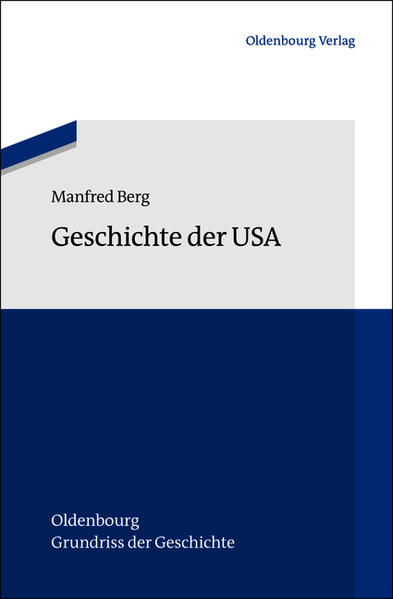 Oldenbourg Verlag

Manfred Berg

Geschichte der USA

Oldenbourg
Grundriss der Geschichte